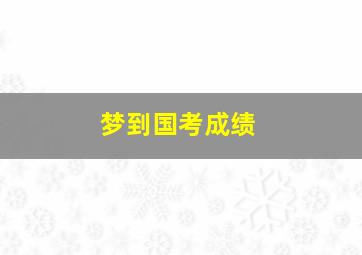 梦到国考成绩